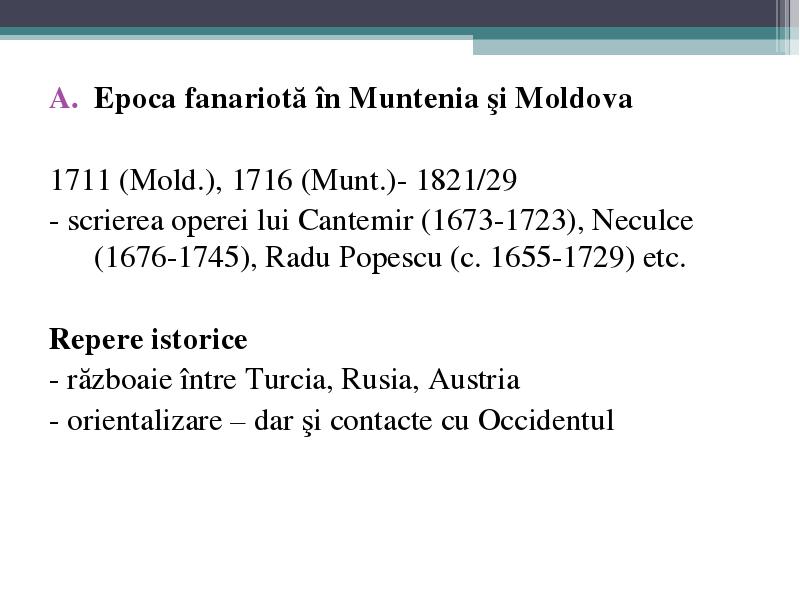 A. Epoca fanariotă în Muntenia şi Moldova

1711 (Mold.), 1716 (Munt.)- 1821/29
- scrierea operei lui Cantemir (1673-1723), Neculce (1676-1745), Radu Popescu (c. 1655-1729) etc.

Repere istorice
- războaie între Turcia, Rusia, Austria
- orientalizare – dar şi contacte cu Occidentul